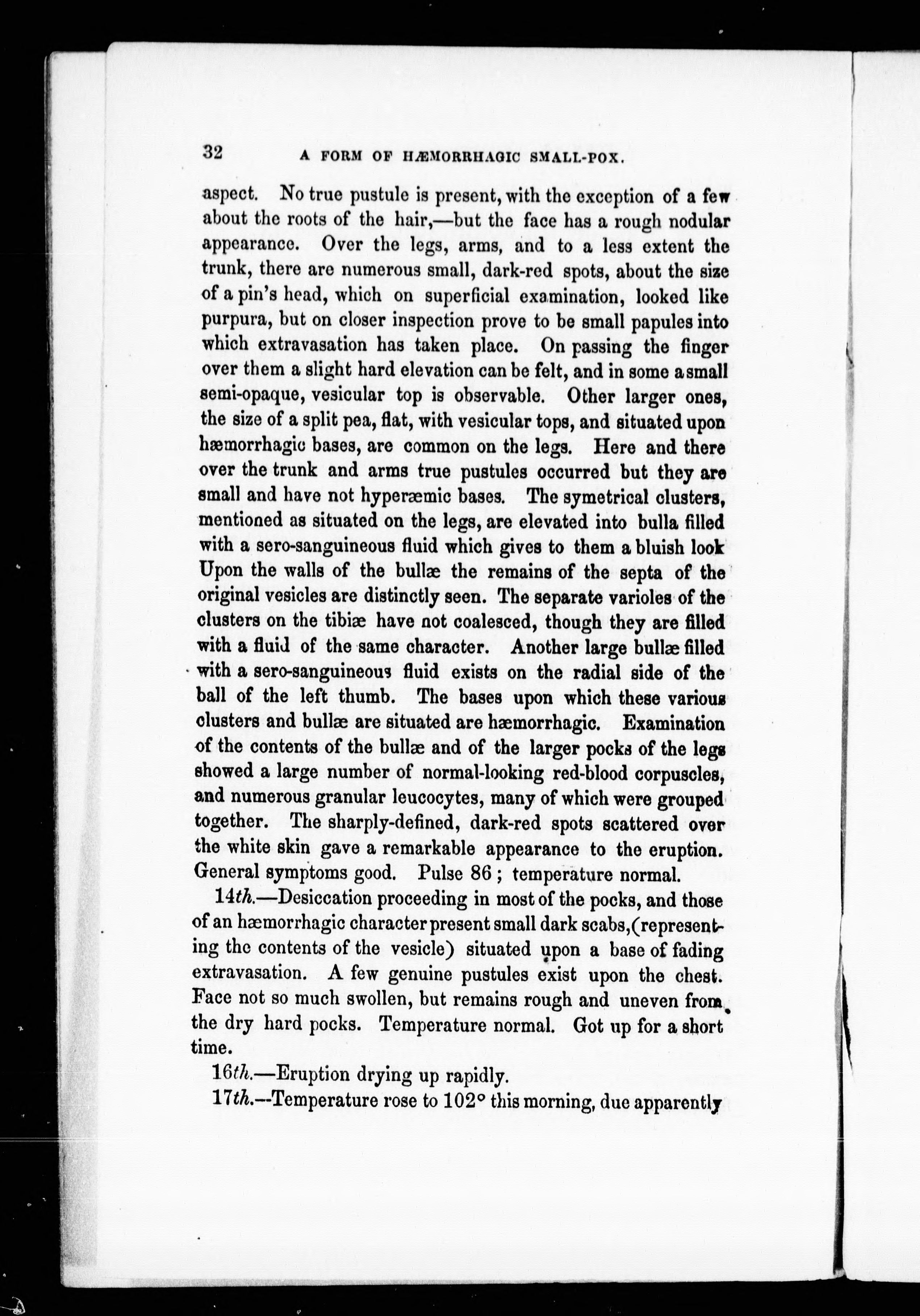 32 A FORM OF HÆMORRHAGIC SMALL-POX.

aspect. No true pustule is present, with the exception of a few about the roots of the hair,—but the face has a rough nodular appearance. Over the legs, arms, and to a less extent the trunk, there are numerous small, dark-red spots, about the size of a pin's head, which on superficial examination, looked like purpura, but on closer inspection prove to be small papules into which extravasation has taken place. On passing the finger over them a slight hard elevation can be felt, and in some a small semi-opaque, vesicular top is observable. Other larger ones, the size of a split pea, flat, with vesicular tops, and situated upon hæmorrhagic bases, are common on the legs. Here and there over the trunk and arms true pustules occurred but they are small and have not hyperæmic bases. The symetrical clusters, mentioned as situated on the legs, are elevated into bulla filled with a sero-sanguineous fluid which gives to them a bluish look Upon the walls of the bullæ the remains of the septa of the original vesicles are distinctly seen. The separate varioles of the clusters on the tibiæ have not coalesced, though they are filled with a fluid of the same character. Another large bullæ filled with a sero-sanguineous fluid exists on the radial side of the ball of the left thumb. The bases upon which these various clusters and bullæ are situated are hæmorrhagic. Examination of the contents of the bullæ and of the larger pocks of the legs showed a large number of normal-looking red-blood corpuscles, and numerous granular leucocytes, many of which were grouped together. The sharply-defined, dark-red spots scattered over the white skin gave a remarkable appearance to the eruption. General symptoms good. Pulse 86; temperature normal.

14th.—Desiccation proceeding in most of the pocks, and those of an hæmorrhagic character present small dark scabs,(representing the contents of the vesicle) situated upon a base of fading extravasation. A few genuine pustules exist upon the chest. Face not so much swollen, but remains rough and uneven from the dry hard pocks. Temperature normal. Got up for a short time.

16th.—Eruption drying up rapidly.

17th.—Temperature rose to 102° this morning, due apparently